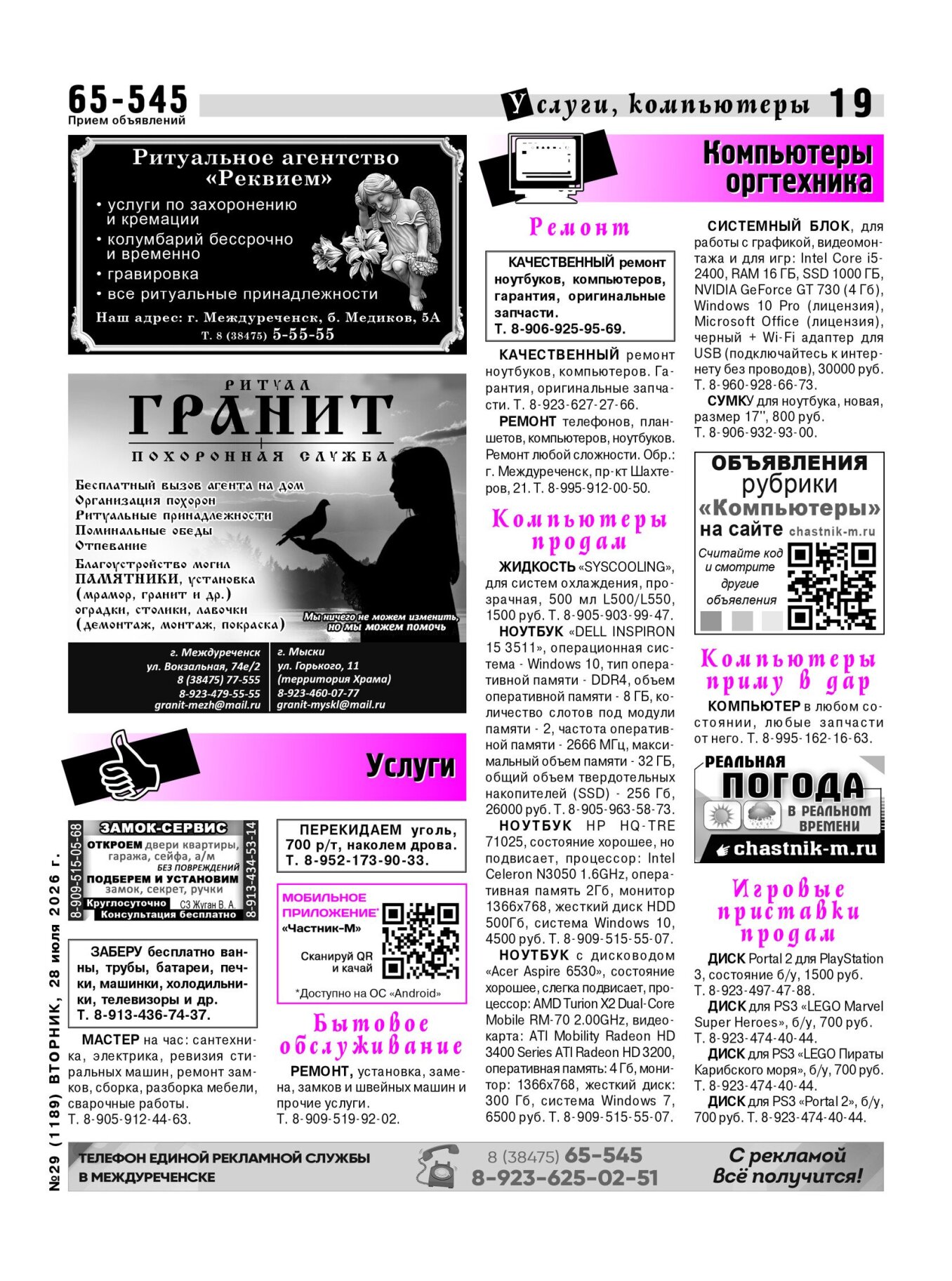 65-545
Прием объявлений

Услуги, компьютеры 19

Ритуальное агентство «Реквием»
• услуги по захоронению и кремации
• колумбарий бессрочно и временно
• гравировка
• все ритуальные принадлежности
Наш адрес: г. Междуреченск, б. Медиков, 5А
Т. 8 (38475) 5-55-55

РИТУАЛ
ГРАНИТ
ПОХОРОННАЯ СЛУЖБА
Бесплатный вызов агента на дом
Организация похорон
Ритуальные принадлежности
Поминальные обеды
Отпевание
Благоустройство могил
ПАМЯТНИКИ, установка (мрамор, гранит и др.)
оградки, столики, лавочки
(демонтаж, монтаж, покраска)
Мы ничего не можем изменить, но мы можем помочь

г. Междуреченск
ул. Вокзальная, 74е/2
8 (38475) 77-555
8-923-479-55-55
granit-mezh@mail.ru

г. Мыски
ул. Горького, 11
(территория Храма)
8-923-460-07-77
granit-myskl@mail.ru

Услуги

8-909-515-05-68
ЗАМОК-СЕРВИС
ОТКРОЕМ двери квартиры, гаража, сейфа, а/м
БЕЗ ПОВРЕЖДЕНИЙ
ПОДБЕРЕМ И УСТАНОВИМ замок, секрет, ручки
Круглосуточно СЗ Жуган В. А.
Консультация бесплатно
8-913-434-53-14

ЗАБЕРУ бесплатно ванны, трубы, батареи, печки, машинки, холодильники, телевизоры и др. Т. 8-913-436-74-37.

МАСТЕР на час: сантехника, электрика, ревизия стиральных машин, ремонт замков, сборка, разборка мебели, сварочные работы. Т. 8-905-912-44-63.

ПЕРЕКИДАЕМ уголь, 700 р/т, наколем дрова. Т. 8-952-173-90-33.

МОБИЛЬНОЕ ПРИЛОЖЕНИЕ* «Частник-М»
Сканируй QR и качай
*Доступно на ОС «Android»

Бытовое обслуживание

РЕМОНТ, установка, замена, замков и швейных машин и прочие услуги. Т. 8-909-519-92-02.

Компьютеры оргтехника

Ремонт

КАЧЕСТВЕННЫЙ ремонт ноутбуков, компьютеров, гарантия, оригинальные запчасти. Т. 8-906-925-95-69.

КАЧЕСТВЕННЫЙ ремонт ноутбуков, компьютеров. Гарантия, оригинальные запчасти. Т. 8-923-627-27-66.

РЕМОНТ телефонов, планшетов, компьютеров, ноутбуков. Ремонт любой сложности. Обр.: г. Междуреченск, пр-кт Шахтеров, 21. Т. 8-995-912-00-50.

Компьютеры продам

ЖИДКОСТЬ «SYSCOOLING», для систем охлаждения, прозрачная, 500 мл L500/L550, 1500 руб. Т. 8-905-903-99-47.

НОУТБУК «DELL INSPIRON 15 3511», операционная система - Windows 10, тип оперативной памяти - DDR4, объем оперативной памяти - 8 ГБ, количество слотов под модули памяти - 2, частота оперативной памяти - 2666 МГц, максимальный объем памяти - 32 ГБ, общий объем твердотельных накопителей (SSD) - 256 Гб, 26000 руб. Т. 8-905-963-58-73.

НОУТБУК HP HQ-TRE 71025, состояние хорошее, но подвисает, процессор: Intel Celeron N3050 1.6GHz, оперативная память 2Гб, монитор 1366x768, жесткий диск HDD 500Гб, система Windows 10, 4500 руб. Т. 8-909-515-55-07.

НОУТБУК с дисководом «Acer Aspire 6530», состояние хорошее, слегка подвисает, процессор: AMD Turion X2 Dual-Core Mobile RM-70 2.00GHz, видеокарта: ATI Mobility Radeon HD 3400 Series ATI Radeon HD 3200, оперативная память: 4 Гб, монитор: 1366x768, жесткий диск: 300 Гб, система Windows 7, 6500 руб. Т. 8-909-515-55-07.

СИСТЕМНЫЙ БЛОК, для работы с графикой, видеомонтажа и для игр: Intel Core i5-2400, RAM 16 ГБ, SSD 1000 ГБ, NVIDIA GeForce GT 730 (4 Гб), Windows 10 Pro (лицензия), Microsoft Office (лицензия), черный + Wi-Fi адаптер для USB (подключайтесь к интернету без проводов), 30000 руб. Т. 8-960-928-66-73.

СУМКУ для ноутбука, новая, размер 17'', 800 руб. Т. 8-906-932-93-00.

ОБЪЯВЛЕНИЯ рубрики «Компьютеры» на сайте chastnik-m.ru
Считайте код и смотрите другие объявления

Компьютеры приму в дар

КОМПЬЮТЕР в любом состоянии, любые запчасти от него. Т. 8-995-162-16-63.

РЕАЛЬНАЯ ПОГОДА В РЕАЛЬНОМ ВРЕМЕНИ
chastnik-m.ru

Игровые приставки продам

ДИСК Portal 2 для PlayStation 3, состояние б/у, 1500 руб. Т. 8-923-497-47-88.

ДИСК для PS3 «LEGO Marvel Super Heroes», б/у, 700 руб. Т. 8-923-474-40-44.

ДИСК для PS3 «LEGO Пираты Карибского моря», б/у, 700 руб. Т. 8-923-474-40-44.

ДИСК для PS3 «Portal 2», б/у, 700 руб. Т. 8-923-474-40-44.

№29 (1189) ВТОРНИК, 28 июля 2026 г.

ТЕЛЕФОН ЕДИНОЙ РЕКЛАМНОЙ СЛУЖБЫ В МЕЖДУРЕЧЕНСКЕ
8 (38475) 65-545
8-923-625-02-51
С рекламой Всё получится!